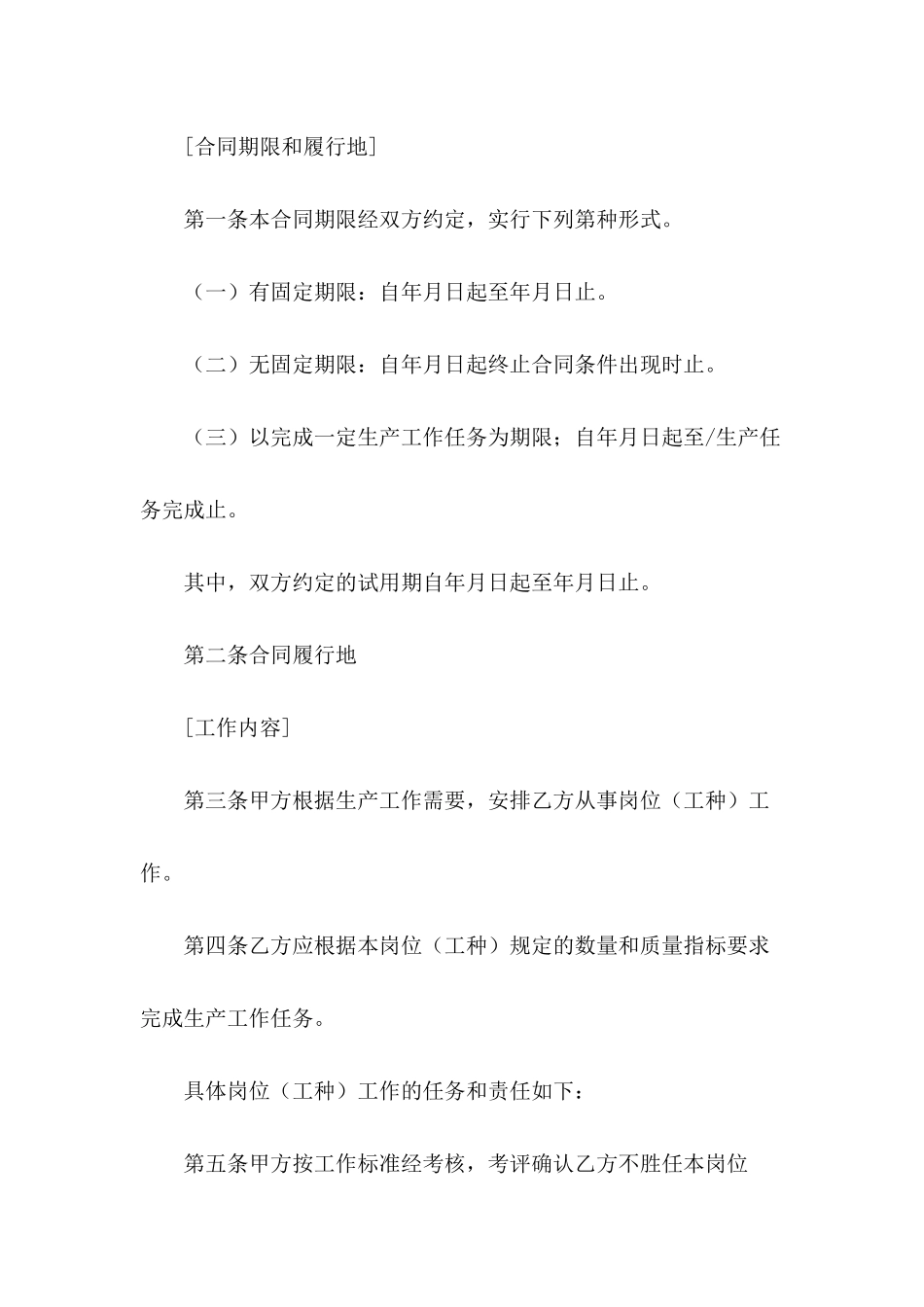 [合同期限和履行地]

第一条本合同期限经双方约定，实行下列第种形式。

（一）有固定期限：自年月日起至年月日止。

（二）无固定期限：自年月日起终止合同条件出现时止。

（三）以完成一定生产工作任务为期限；自年月日起至/生产任务完成止。

其中，双方约定的试用期自年月日起至年月日止。

第二条合同履行地

[工作内容]

第三条甲方根据生产工作需要，安排乙方从事岗位（工种）工作。

第四条乙方应根据本岗位（工种）规定的数量和质量指标要求完成生产工作任务。

具体岗位（工种）工作的任务和责任如下：

第五条甲方按工作标准经考核，考评确认乙方不胜任本岗位